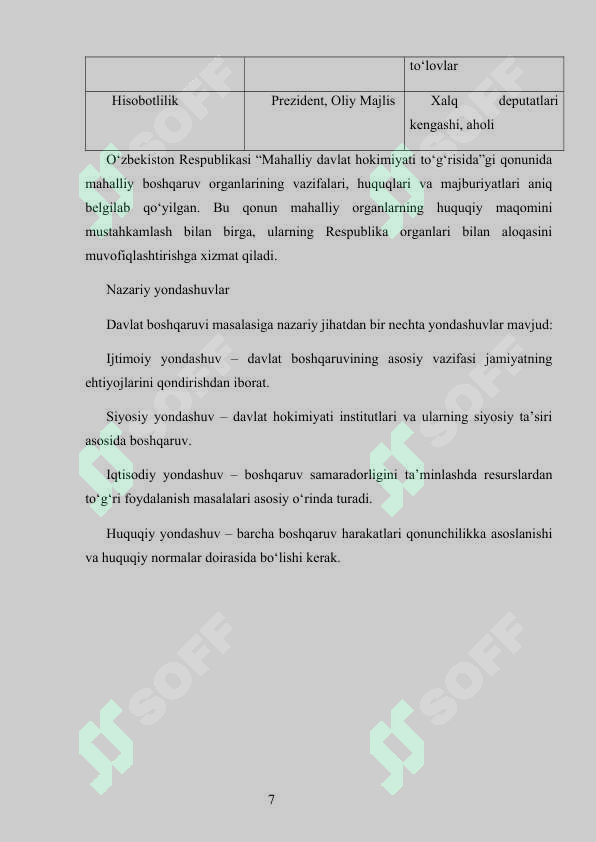 | | | to‘lovlar |
|---|---|---|
| Hisobotlilik | Prezident, Oliy Majlis | Xalq deputatlari kengashi, aholi |

O‘zbekiston Respublikasi “Mahalliy davlat hokimiyati to‘g‘risida”gi qonunida mahalliy boshqaruv organlarining vazifalari, huquqlari va majburiyatlari aniq belgilab qo‘yilgan. Bu qonun mahalliy organlarning huquqiy maqomini mustahkamlash bilan birga, ularning Respublika organlari bilan aloqasini muvofiqlashtirishga xizmat qiladi.

Nazariy yondashuvlar

Davlat boshqaruvi masalasiga nazariy jihatdan bir nechta yondashuvlar mavjud:

Ijtimoiy yondashuv – davlat boshqaruvining asosiy vazifasi jamiyatning ehtiyojlarini qondirishdan iborat.

Siyosiy yondashuv – davlat hokimiyati institutlari va ularning siyosiy ta’siri asosida boshqaruv.

Iqtisodiy yondashuv – boshqaruv samaradorligini ta’minlashda resurslardan to‘g‘ri foydalanish masalalari asosiy o‘rinda turadi.

Huquqiy yondashuv – barcha boshqaruv harakatlari qonunchilikka asoslanishi va huquqiy normalar doirasida bo‘lishi kerak.

SOFF SOFF SOFF SOFF SOFF SOFF

7